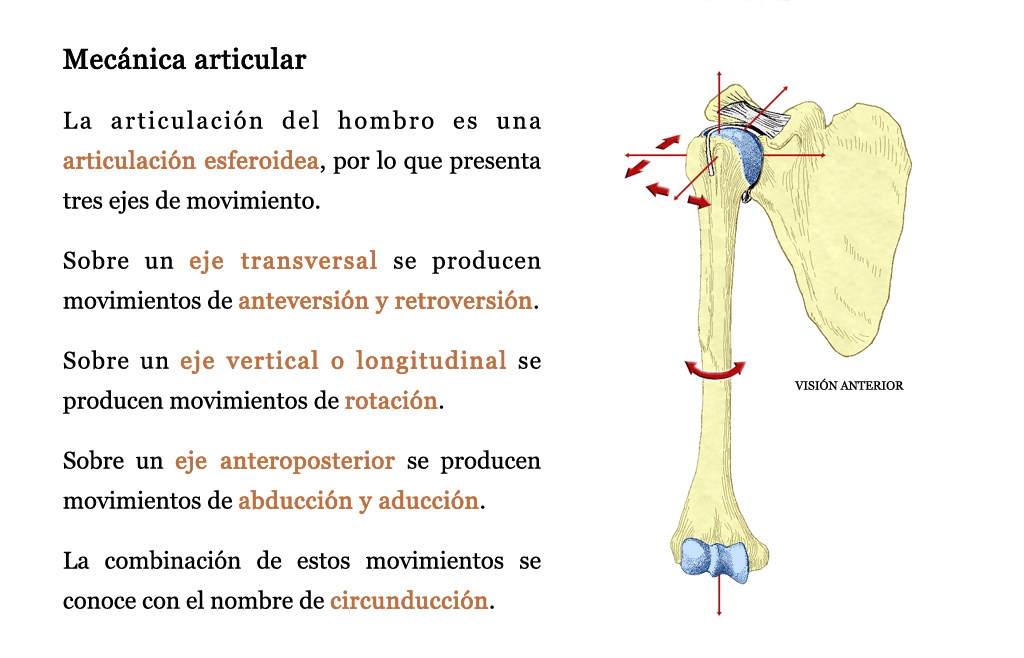 Mecánica articular

La articulación del hombro es una articulación esferoidea, por lo que presenta tres ejes de movimiento.

Sobre un eje transversal se producen movimientos de anteversión y retroversión.

Sobre un eje vertical o longitudinal se producen movimientos de rotación.

Sobre un eje anteroposterior se producen movimientos de abducción y aducción.

La combinación de estos movimientos se conoce con el nombre de circunducción.

VISIÓN ANTERIOR